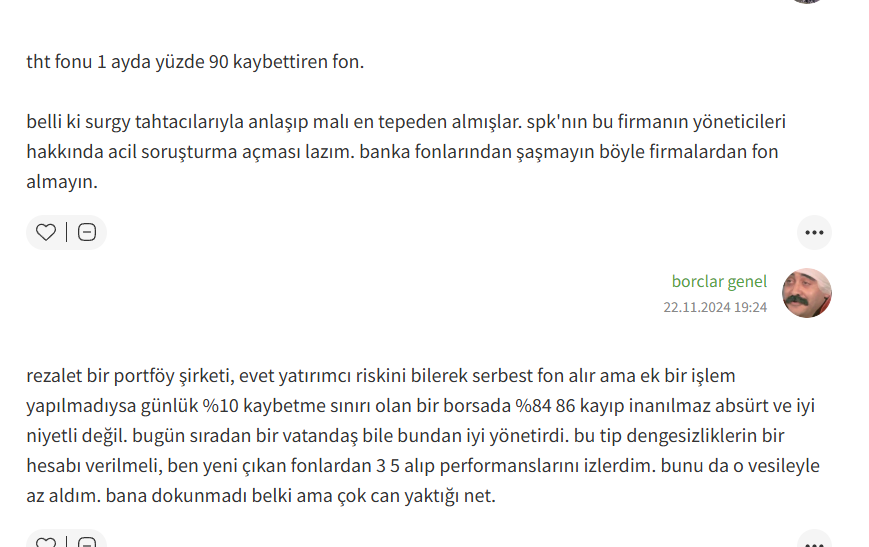 tht fonu 1 ayda yüzde 90 kaybettiren fon.

belli ki surgy tahtacılarıyla anlaşıp malı en tepeden almışlar. spk'nın bu firmanın yöneticileri hakkında acil soruşturma açması lazım. banka fonlarından şaşmayın böyle firmalardan fon almayın.

borclar genel
22.11.2024 19:24

rezalet bir portföy şirketi, evet yatırımcı riskini bilerek serbest fon alır ama ek bir işlem yapılmadıysa günlük %10 kaybetme sınırı olan bir borsada %84 86 kayıp inanılmaz absürt ve iyi niyetli değil. bugün sıradan bir vatandaş bile bundan iyi yönetirdi. bu tip dengesizliklerin bir hesabı verilmeli, ben yeni çıkan fonlardan 3 5 alıp performanslarını izlerdim. bunu da o vesileyle az aldım. bana dokunmadı belki ama çok can yaktığı net.